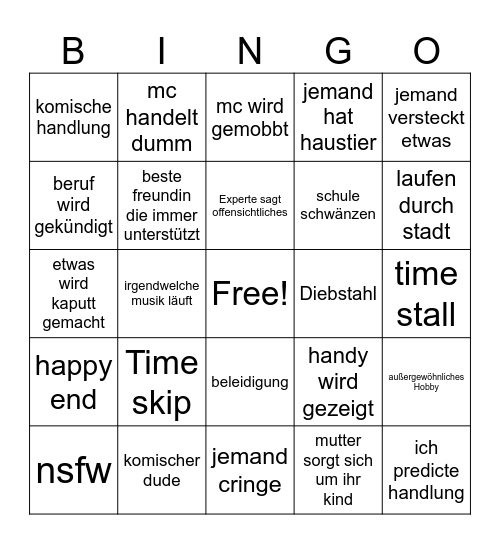 | B | I | N | G | O |
|---|---|---|---|---|
| komische handlung | mc handelt dumm | mc wird gemobbt | jemand hat haustier | jemand versteckt etwas |
| beruf wird gekündigt | beste freundin die immer unterstützt | Experte sagt offensichtliches | schule schwänzen | laufen durch stadt |
| etwas wird kaputt gemacht | irgendwelche musik läuft | Free! | Diebstahl | time stall |
| happy end | Time skip | beleidigung | handy wird gezeigt | außergewöhnliches Hobby |
| nsfw | komischer dude | jemand cringe | mutter sorgt sich um ihr kind | ich predicte handlung |